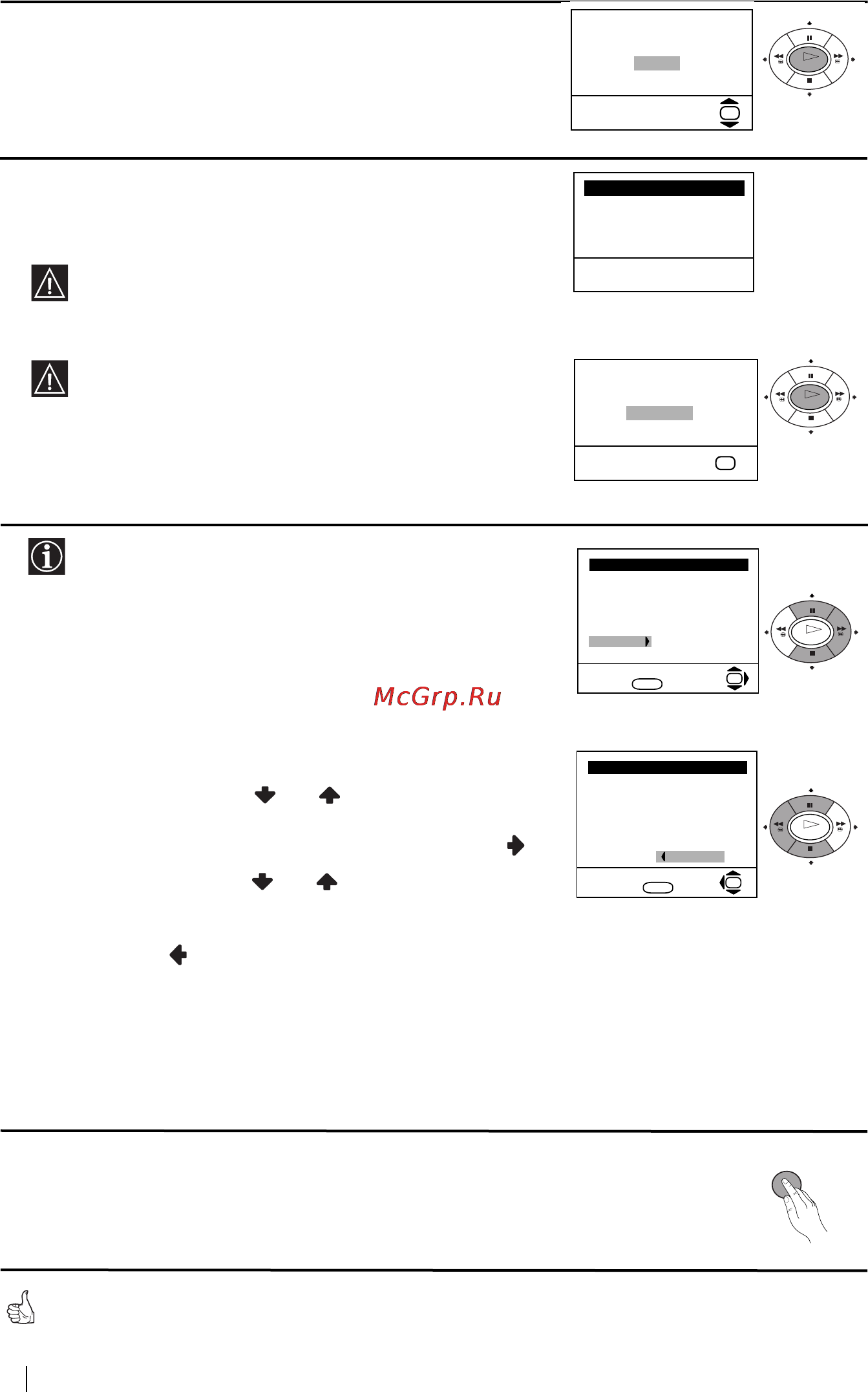 McGrp.Ru